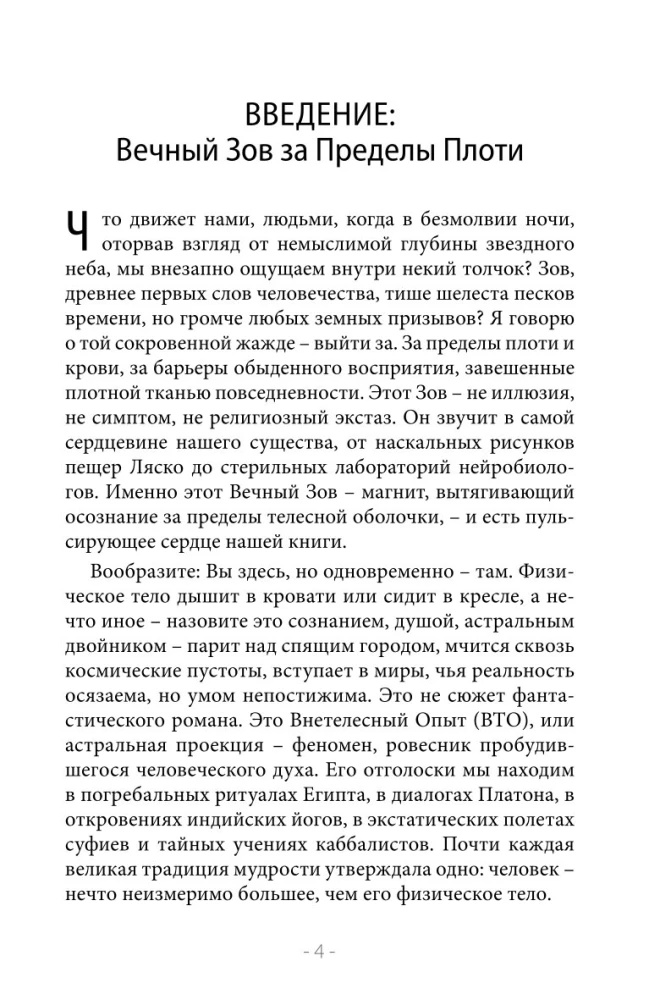 ВВЕДЕНИЕ:
Вечный Зов за Пределы Плоти

Что движет нами, людьми, когда в безмолвии ночи, оторвав взгляд от немыслимой глубины звездного неба, мы внезапно ощущаем внутри некий толчок? Зов, древнее первых слов человечества, тише шелеста песков времени, но громче любых земных призывов? Я говорю о той сокровенной жажде – выйти за. За пределы плоти и крови, за барьеры обыденного восприятия, завешенные плотной тканью повседневности. Этот Зов – не иллюзия, не симптом, не религиозный экстаз. Он звучит в самой сердцевине нашего существа, от наскальных рисунков пещер Ляско до стерильных лабораторий нейробиологов. Именно этот Вечный Зов – магнит, вытягивающий осознание за пределы телесной оболочки, – и есть пульсирующее сердце нашей книги.

Вообразите: Вы здесь, но одновременно – там. Физическое тело дышит в кровати или сидит в кресле, а нечто иное – назовите это сознанием, душой, астральным двойником – парит над спящим городом, мчится сквозь космические пустоты, вступает в миры, чья реальность осязаема, но умом непостижима. Это не сюжет фантастического романа. Это Внетелесный Опыт (ВТО), или астральная проекция – феномен, ровесник пробудившегося человеческого духа. Его отголоски мы находим в погребальных ритуалах Египта, в диалогах Платона, в откровениях индийских йогов, в экстатических полетах суфиев и тайных учениях каббалистов. Почти каждая великая традиция мудрости утверждала одно: человек – нечто неизмеримо большее, чем его физическое тело.

- 4 -